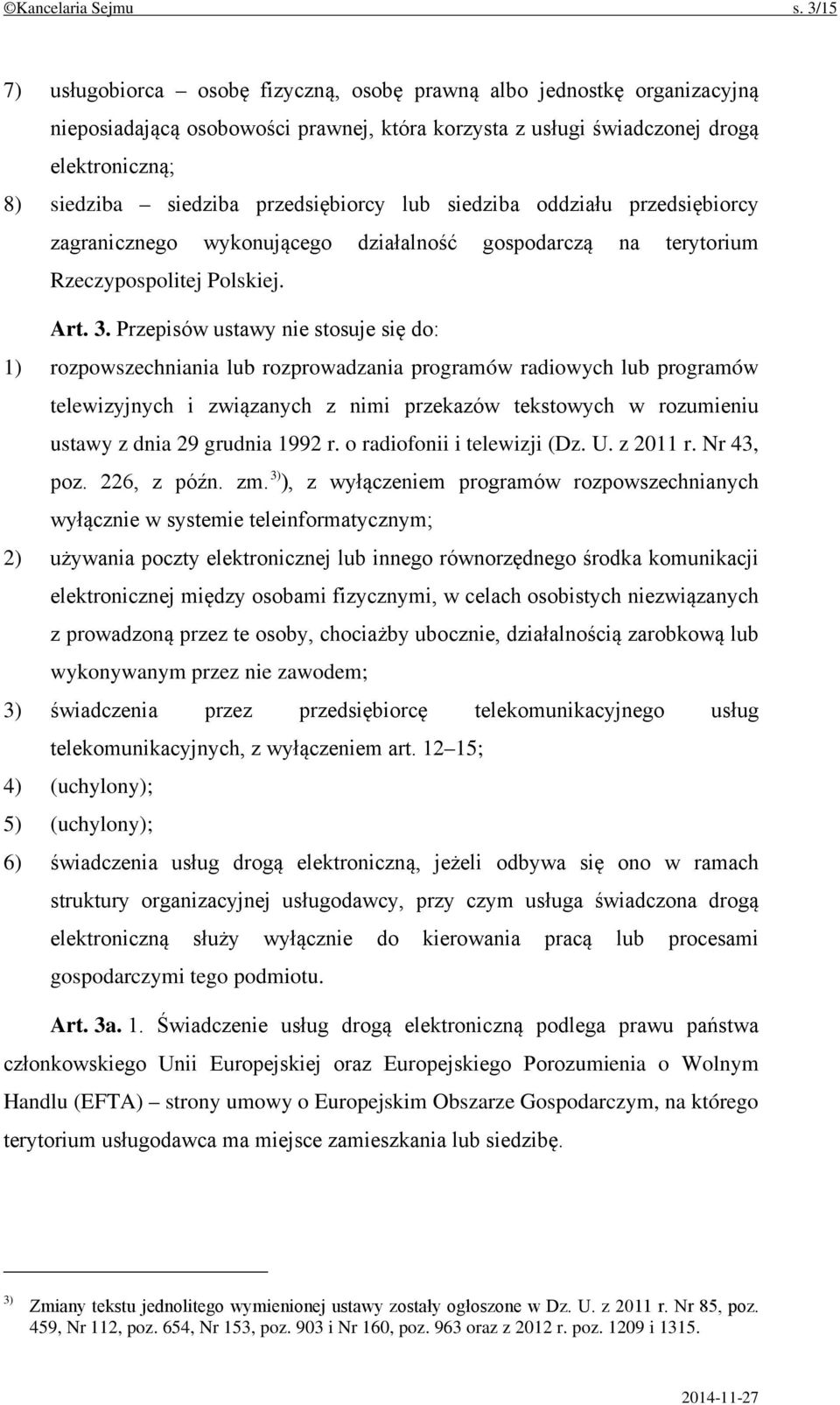 ©Kancelaria Sejmu s. 3/15

7) usługobiorca – osobę fizyczną, osobę prawną albo jednostkę organizacyjną nieposiadającą osobowości prawnej, która korzysta z usługi świadczonej drogą elektroniczną;

8) siedziba – siedziba przedsiębiorcy lub siedziba oddziału przedsiębiorcy zagranicznego wykonującego działalność gospodarczą na terytorium Rzeczypospolitej Polskiej.

Art. 3. Przepisów ustawy nie stosuje się do:

1) rozpowszechniania lub rozprowadzania programów radiowych lub programów telewizyjnych i związanych z nimi przekazów tekstowych w rozumieniu ustawy z dnia 29 grudnia 1992 r. o radiofonii i telewizji (Dz. U. z 2011 r. Nr 43, poz. 226, z późn. zm.$^{3)}$), z wyłączeniem programów rozpowszechnianych wyłącznie w systemie teleinformatycznym;

2) używania poczty elektronicznej lub innego równorzędnego środka komunikacji elektronicznej między osobami fizycznymi, w celach osobistych niezwiązanych z prowadzoną przez te osoby, chociażby ubocznie, działalnością zarobkową lub wykonywanym przez nie zawodem;

3) świadczenia przez przedsiębiorcę telekomunikacyjnego usług telekomunikacyjnych, z wyłączeniem art. 12–15;

4) (uchylony);

5) (uchylony);

6) świadczenia usług drogą elektroniczną, jeżeli odbywa się ono w ramach struktury organizacyjnej usługodawcy, przy czym usługa świadczona drogą elektroniczną służy wyłącznie do kierowania pracą lub procesami gospodarczymi tego podmiotu.

Art. 3a. 1. Świadczenie usług drogą elektroniczną podlega prawu państwa członkowskiego Unii Europejskiej oraz Europejskiego Porozumienia o Wolnym Handlu (EFTA) – strony umowy o Europejskim Obszarze Gospodarczym, na którego terytorium usługodawca ma miejsce zamieszkania lub siedzibę.

$^{3)}$ Zmiany tekstu jednolitego wymienionej ustawy zostały ogłoszone w Dz. U. z 2011 r. Nr 85, poz. 459, Nr 112, poz. 654, Nr 153, poz. 903 i Nr 160, poz. 963 oraz z 2012 r. poz. 1209 i 1315.

2014-11-27